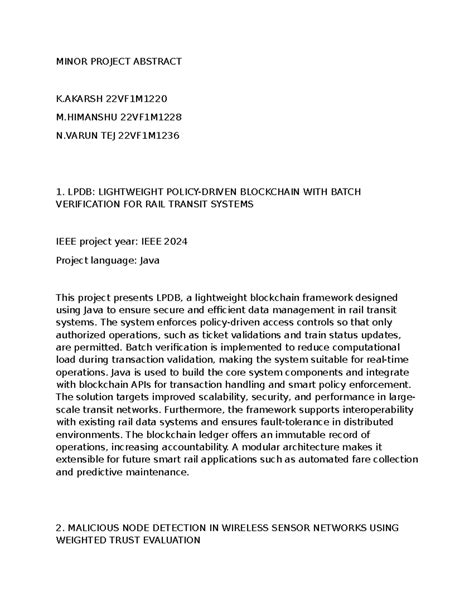 MINOR PROJECT ABSTRACT

K.AKARSH 22VF1M1220

M.HIMANSHU 22VF1M1228

N.VARUN TEJ 22VF1M1236

1. LPDB: LIGHTWEIGHT POLICY-DRIVEN BLOCKCHAIN WITH BATCH VERIFICATION FOR RAIL TRANSIT SYSTEMS

IEEE project year: IEEE 2024

Project language: Java

This project presents LPDB, a lightweight blockchain framework designed using Java to ensure secure and efficient data management in rail transit systems. The system enforces policy-driven access controls so that only authorized operations, such as ticket validations and train status updates, are permitted. Batch verification is implemented to reduce computational load during transaction validation, making the system suitable for real-time operations. Java is used to build the core system components and integrate with blockchain APIs for transaction handling and smart policy enforcement. The solution targets improved scalability, security, and performance in large-scale transit networks. Furthermore, the framework supports interoperability with existing rail data systems and ensures fault-tolerance in distributed environments. The blockchain ledger offers an immutable record of operations, increasing accountability. A modular architecture makes it extensible for future smart rail applications such as automated fare collection and predictive maintenance.

2. MALICIOUS NODE DETECTION IN WIRELESS SENSOR NETWORKS USING WEIGHTED TRUST EVALUATION